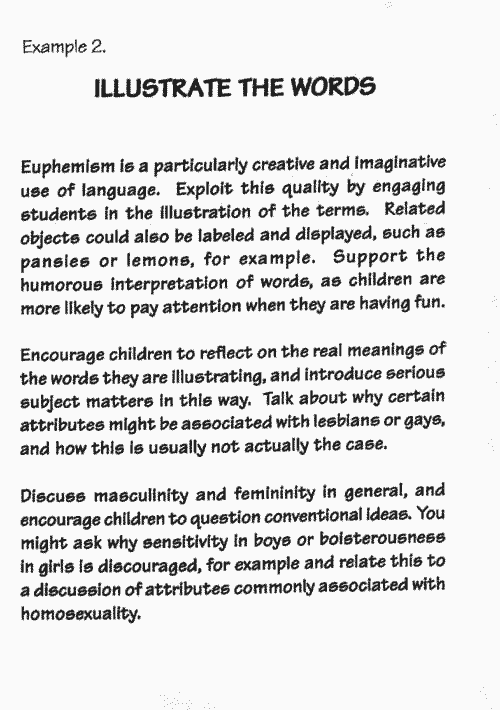 Example 2.

ILLUSTRATE THE WORDS

Euphemism is a particularly creative and imaginative use of language. Exploit this quality by engaging students in the illustration of the terms. Related objects could also be labeled and displayed, such as pansies or lemons, for example. Support the humorous interpretation of words, as children are more likely to pay attention when they are having fun.

Encourage children to reflect on the real meanings of the words they are illustrating, and introduce serious subject matters in this way. Talk about why certain attributes might be associated with lesbians or gays, and how this is usually not actually the case.

Discuss masculinity and femininity in general, and encourage children to question conventional ideas. You might ask why sensitivity in boys or boisterousness in girls is discouraged, for example and relate this to a discussion of attributes commonly associated with homosexuality.